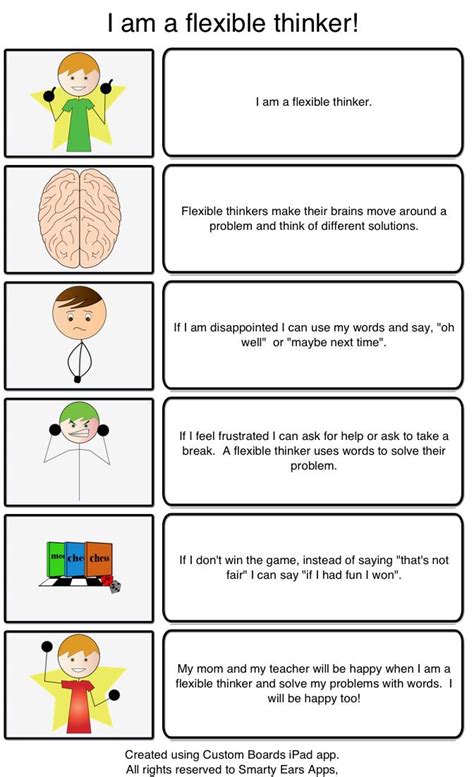 I am a flexible thinker!

I am a flexible thinker.

Flexible thinkers make their brains move around a problem and think of different solutions.

If I am disappointed I can use my words and say, "oh well" or "maybe next time".

If I feel frustrated I can ask for help or ask to take a break. A flexible thinker uses words to solve their problem.

mo che chess

If I don't win the game, instead of saying "that's not fair" I can say "if I had fun I won".

My mom and my teacher will be happy when I am a flexible thinker and solve my problems with words. I will be happy too!

Created using Custom Boards iPad app.
All rights reserved to Smarty Ears Apps,